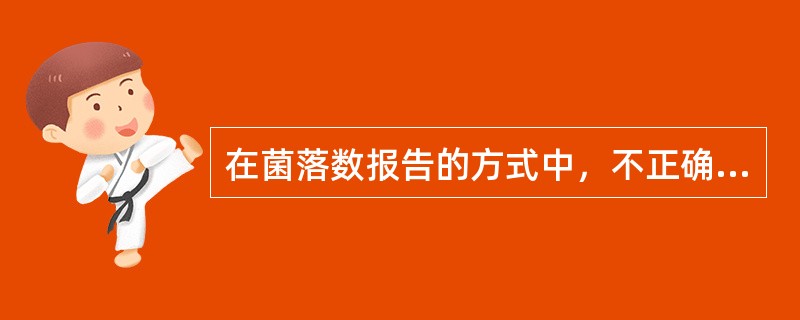 在菌落数报告的方式中，不正确...